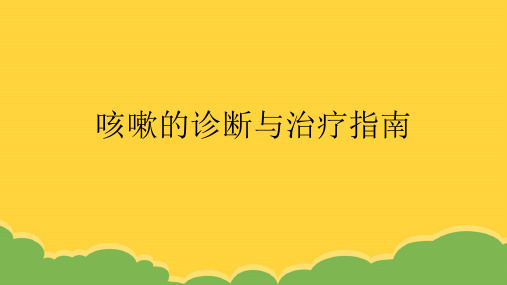 咳嗽的诊断与治疗指南